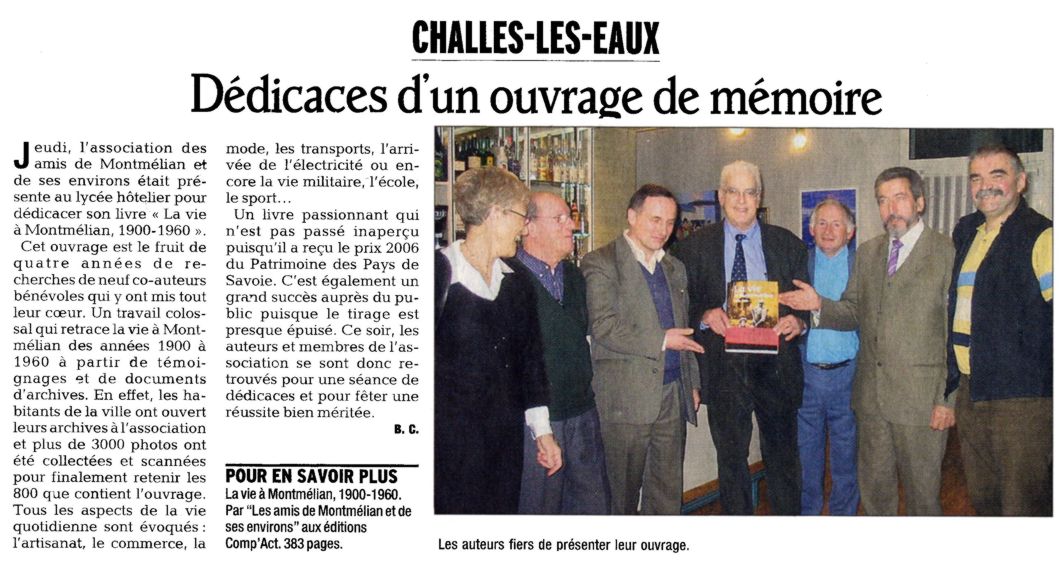 CHALLES-LES-EAUX

Dédicaces d'un ouvrage de mémoire

Jeudi, l'association des amis de Montmélian et de ses environs était présente au lycée hôtelier pour dédicacer son livre « La vie à Montmélian, 1900-1960 ».

Cet ouvrage est le fruit de quatre années de recherches de neuf co-auteurs bénévoles qui y ont mis tout leur cœur. Un travail colossal qui retrace la vie à Montmélian des années 1900 à 1960 à partir de témoignages et de documents d'archives. En effet, les habitants de la ville ont ouvert leurs archives à l'association et plus de 3000 photos ont été collectées et scannées pour finalement retenir les 800 que contient l'ouvrage. Tous les aspects de la vie quotidienne sont évoqués : l'artisanat, le commerce, la mode, les transports, l'arrivée de l'électricité ou encore la vie militaire, l'école, le sport...

Un livre passionnant qui n'est pas passé inaperçu puisqu'il a reçu le prix 2006 du Patrimoine des Pays de Savoie. C'est également un grand succès auprès du public puisque le tirage est presque épuisé. Ce soir, les auteurs et membres de l'association se sont donc retrouvés pour une séance de dédicaces et pour fêter une réussite bien méritée.

B. C.

POUR EN SAVOIR PLUS
La vie à Montmélian, 1900-1960. Par "Les amis de Montmélian et de ses environs" aux éditions Comp'Act. 383 pages.

La vie

Les auteurs fiers de présenter leur ouvrage.